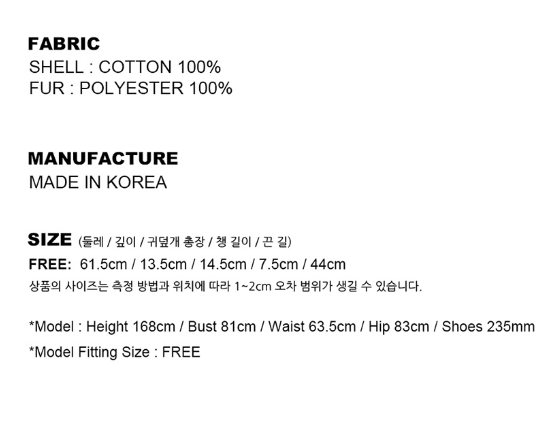 FABRIC
SHELL : COTTON 100%
FUR : POLYESTER 100%

MANUFACTURE
MADE IN KOREA

SIZE (둘레 / 깊이 / 귀덮개 총장 / 챙 길이 / 끈 길)
FREE: 61.5cm / 13.5cm / 14.5cm / 7.5cm / 44cm
상품의 사이즈는 측정 방법과 위치에 따라 1~2cm 오차 범위가 생길 수 있습니다.

*Model : Height 168cm / Bust 81cm / Waist 63.5cm / Hip 83cm / Shoes 235mm
*Model Fitting Size : FREE